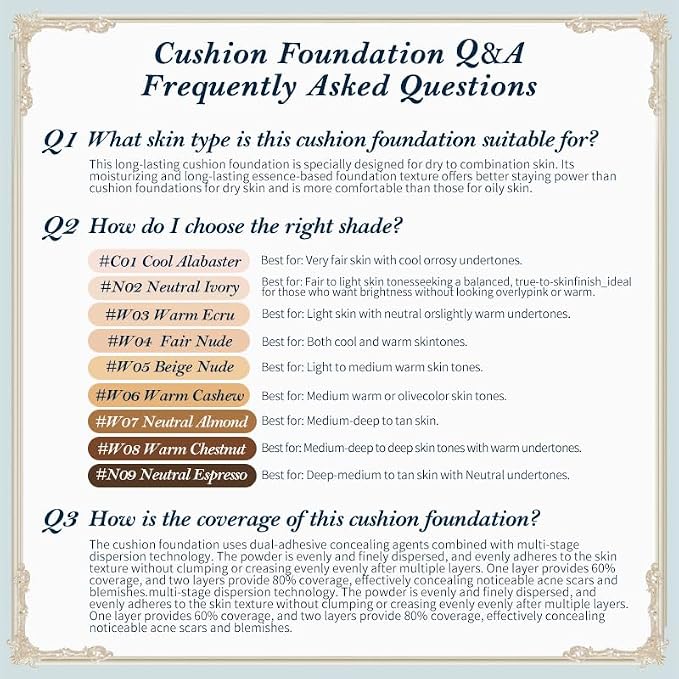 Cushion Foundation Q&A
Frequently Asked Questions

Q1 What skin type is this cushion foundation suitable for?

This long-lasting cushion foundation is specially designed for dry to combination skin. Its moisturizing and long-lasting essence-based foundation texture offers better staying power than cushion foundations for dry skin and is more comfortable than those for oily skin.

Q2 How do I choose the right shade?

#C01 Cool Alabaster Best for: Very fair skin with cool orrosy undertones.

#N02 Neutral Ivory Best for: Fair to light skin tonesseeking a balanced, true-to-skinfinish_ideal for those who want brightness without looking overlypink or warm.

#W03 Warm Ecru Best for: Light skin with neutral orslightly warm undertones.

#W04 Fair Nude Best for: Both cool and warm skintones.

#W05 Beige Nude Best for: Light to medium warm skin tones.

#W06 Warm Cashew Best for: Medium warm or olivecolor skin tones.

#W07 Neutral Almond Best for: Medium-deep to tan skin.

#W08 Warm Chestnut Best for: Medium-deep to deep skin tones with warm undertones.

#N09 Neutral Espresso Best for: Deep-medium to tan skin with Neutral undertones.

Q3 How is the coverage of this cushion foundation?

The cushion foundation uses dual-adhesive concealing agents combined with multi-stage dispersion technology. The powder is evenly and finely dispersed, and evenly adheres to the skin texture without clumping or creasing evenly evenly after multiple layers. One layer provides 60% coverage, and two layers provide 80% coverage, effectively concealing noticeable acne scars and blemishes.multi-stage dispersion technology. The powder is evenly and finely dispersed, and evenly adheres to the skin texture without clumping or creasing evenly evenly after multiple layers. One layer provides 60% coverage, and two layers provide 80% coverage, effectively concealing noticeable acne scars and blemishes.